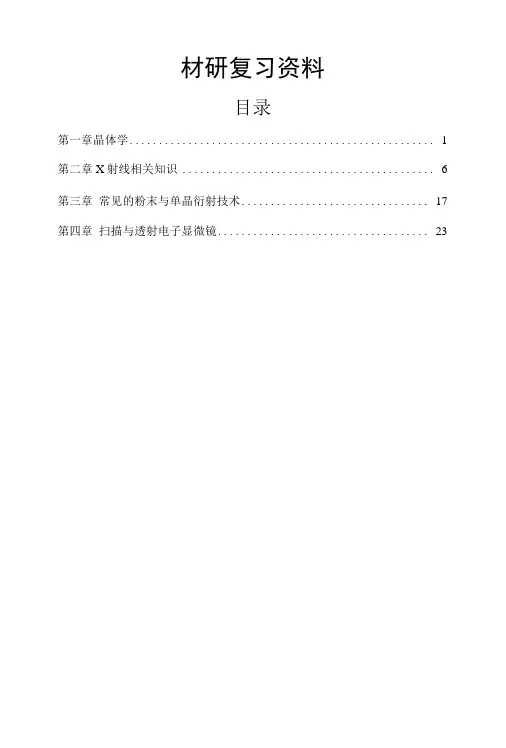 材研复习资料

目录

第一章晶体学 1

第二章X射线相关知识 6

第三章 常见的粉末与单晶衍射技术 17

第四章 扫描与透射电子显微镜 23